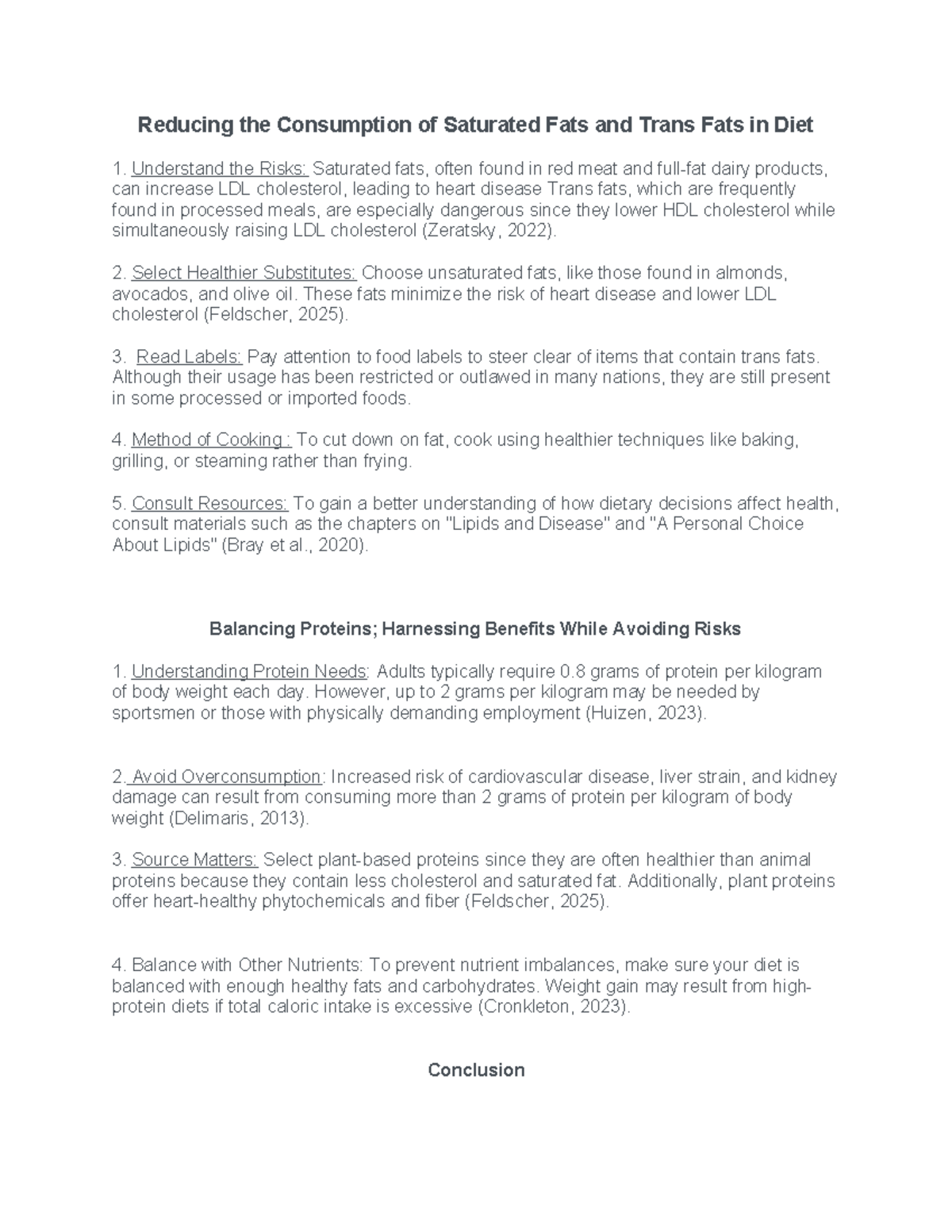 Reducing the Consumption of Saturated Fats and Trans Fats in Diet

1. Understand the Risks: Saturated fats, often found in red meat and full-fat dairy products, can increase LDL cholesterol, leading to heart disease Trans fats, which are frequently found in processed meals, are especially dangerous since they lower HDL cholesterol while simultaneously raising LDL cholesterol (Zeratsky, 2022).

2. Select Healthier Substitutes: Choose unsaturated fats, like those found in almonds, avocados, and olive oil. These fats minimize the risk of heart disease and lower LDL cholesterol (Feldscher, 2025).

3. Read Labels: Pay attention to food labels to steer clear of items that contain trans fats. Although their usage has been restricted or outlawed in many nations, they are still present in some processed or imported foods.

4. Method of Cooking : To cut down on fat, cook using healthier techniques like baking, grilling, or steaming rather than frying.

5. Consult Resources: To gain a better understanding of how dietary decisions affect health, consult materials such as the chapters on "Lipids and Disease" and "A Personal Choice About Lipids" (Bray et al., 2020).

Balancing Proteins; Harnessing Benefits While Avoiding Risks

1. Understanding Protein Needs: Adults typically require 0.8 grams of protein per kilogram of body weight each day. However, up to 2 grams per kilogram may be needed by sportsmen or those with physically demanding employment (Huizen, 2023).

2. Avoid Overconsumption: Increased risk of cardiovascular disease, liver strain, and kidney damage can result from consuming more than 2 grams of protein per kilogram of body weight (Delimaris, 2013).

3. Source Matters: Select plant-based proteins since they are often healthier than animal proteins because they contain less cholesterol and saturated fat. Additionally, plant proteins offer heart-healthy phytochemicals and fiber (Feldscher, 2025).

4. Balance with Other Nutrients: To prevent nutrient imbalances, make sure your diet is balanced with enough healthy fats and carbohydrates. Weight gain may result from high-protein diets if total caloric intake is excessive (Cronkleton, 2023).

Conclusion